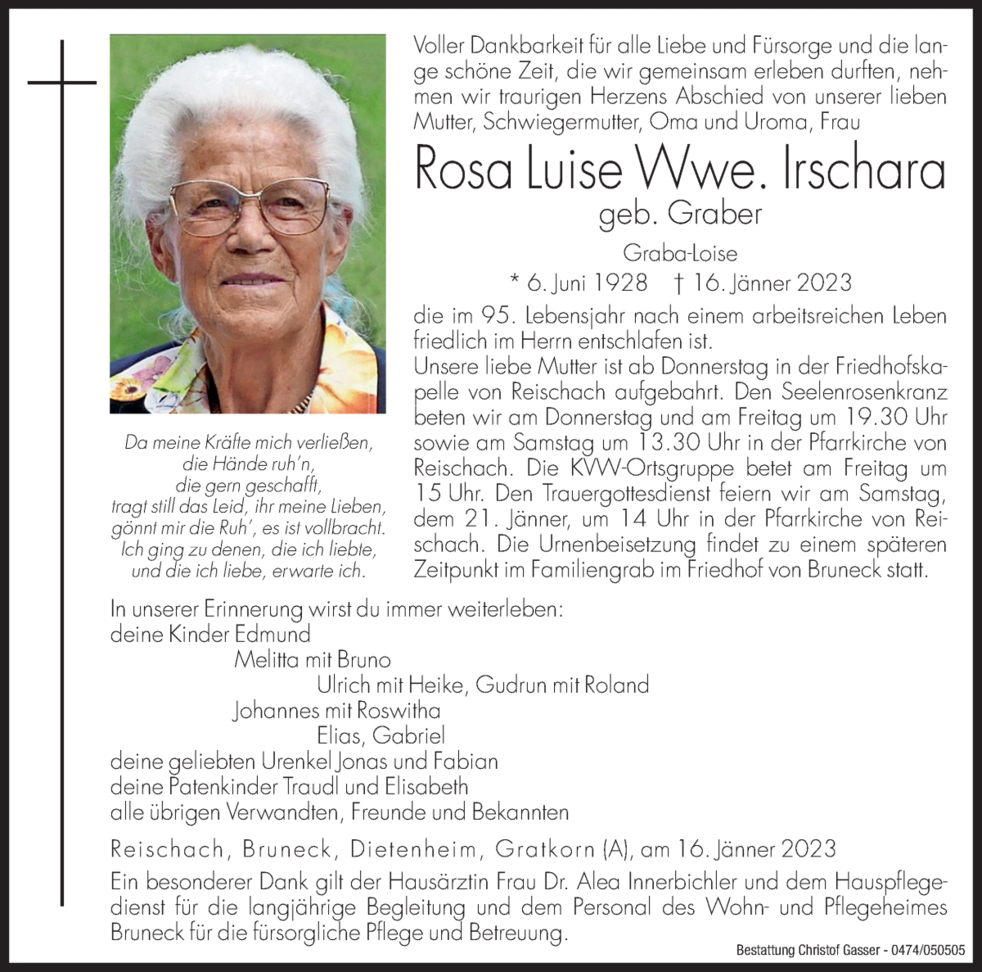 Voller Dankbarkeit für alle Liebe und Fürsorge und die lange schöne Zeit, die wir gemeinsam erleben durften, nehmen wir traurigen Herzens Abschied von unserer lieben Mutter, Schwiegermutter, Oma und Uroma, Frau

Rosa Luise Wwe. Irschara

geb. Graber

Graba-Loise

* 6. Juni 1928 † 16. Jänner 2023

die im 95. Lebensjahr nach einem arbeitsreichen Leben friedlich im Herrn entschlafen ist.

Unsere liebe Mutter ist ab Donnerstag in der Friedhofskapelle von Reischach aufgebahrt. Den Seelenrosenkranz beten wir am Donnerstag und am Freitag um 19.30 Uhr sowie am Samstag um 13.30 Uhr in der Pfarrkirche von Reischach. Die KVW-Ortsgruppe betet am Freitag um 15 Uhr. Den Trauergottesdienst feiern wir am Samstag, dem 21. Jänner, um 14 Uhr in der Pfarrkirche von Reischach. Die Urnenbeisetzung findet zu einem späteren Zeitpunkt im Familiengrab im Friedhof von Bruneck statt.

Da meine Kräfte mich verließen,
die Hände ruh'n,
die gern geschafft,
tragt still das Leid, ihr meine Lieben,
gönnt mir die Ruh', es ist vollbracht.
Ich ging zu denen, die ich liebte,
und die ich liebe, erwarte ich.

In unserer Erinnerung wirst du immer weiterleben:
deine Kinder Edmund
Melitta mit Bruno
Ulrich mit Heike, Gudrun mit Roland
Johannes mit Roswitha
Elias, Gabriel
deine geliebten Urenkel Jonas und Fabian
deine Patenkinder Traudl und Elisabeth
alle übrigen Verwandten, Freunde und Bekannten

Reischach, Bruneck, Dietenheim, Gratkorn (A), am 16. Jänner 2023

Ein besonderer Dank gilt der Hausärztin Frau Dr. Alea Innerbichler und dem Hauspflegedienst für die langjährige Begleitung und dem Personal des Wohn- und Pflegeheimes Bruneck für die fürsorgliche Pflege und Betreuung.

Bestattung Christof Gasser - 0474/050505